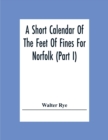 A Short Calendar Of The Feet Of Fines For Norfolk (Part I)

Walter Rye